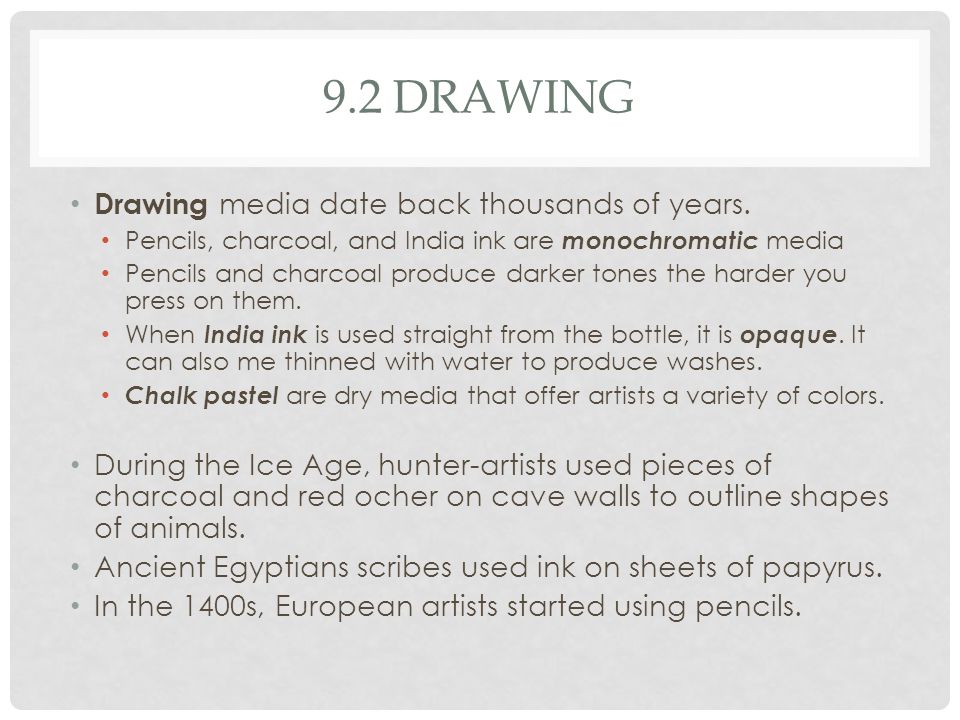 9.2 DRAWING

• Drawing media date back thousands of years.
  • Pencils, charcoal, and India ink are monochromatic media
  • Pencils and charcoal produce darker tones the harder you press on them.
  • When India ink is used straight from the bottle, it is opaque. It can also me thinned with water to produce washes.
  • Chalk pastel are dry media that offer artists a variety of colors.

• During the Ice Age, hunter-artists used pieces of charcoal and red ocher on cave walls to outline shapes of animals.
• Ancient Egyptians scribes used ink on sheets of papyrus.
• In the 1400s, European artists started using pencils.